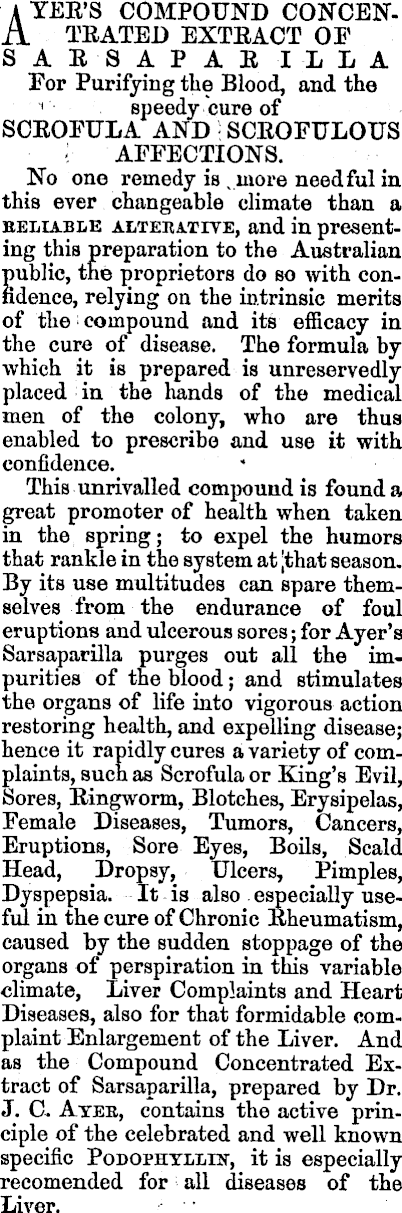 AYER'S COMPOUND CONCENTRATED EXTRACT OF SARSAPARILLA

For Purifying the Blood, and the speedy cure of

SCROFULA AND SCROFULOUS AFFECTIONS.

No one remedy is more needful in this ever changeable climate than a RELIABLE ALTERATIVE, and in presenting this preparation to the Australian public, the proprietors do so with confidence, relying on the intrinsic merits of the compound and its efficacy in the cure of disease. The formula by which it is prepared is unreservedly placed in the hands of the medical men of the colony, who are thus enabled to prescribe and use it with confidence.

This unrivalled compound is found a great promoter of health when taken in the spring; to expel the humors that rankle in the system at that season. By its use multitudes can spare themselves from the endurance of foul eruptions and ulcerous sores; for Ayer's Sarsaparilla purges out all the impurities of the blood; and stimulates the organs of life into vigorous action restoring health, and expelling disease; hence it rapidly cures a variety of complaints, such as Scrofula or King's Evil, Sores, Ringworm, Blotches, Erysipelas, Female Diseases, Tumors, Cancers, Eruptions, Sore Eyes, Boils, Scald Head, Dropsy, Ulcers, Pimples, Dyspepsia. It is also especially useful in the cure of Chronic Rheumatism, caused by the sudden stoppage of the organs of perspiration in this variable climate, Liver Complaints and Heart Diseases, also for that formidable complaint Enlargement of the Liver. And as the Compound Concentrated Extract of Sarsaparilla, prepared by Dr. J. C. AYER, contains the active principle of the celebrated and well known specific PODOPHYLLIN, it is especially recomended for all diseases of the Liver.